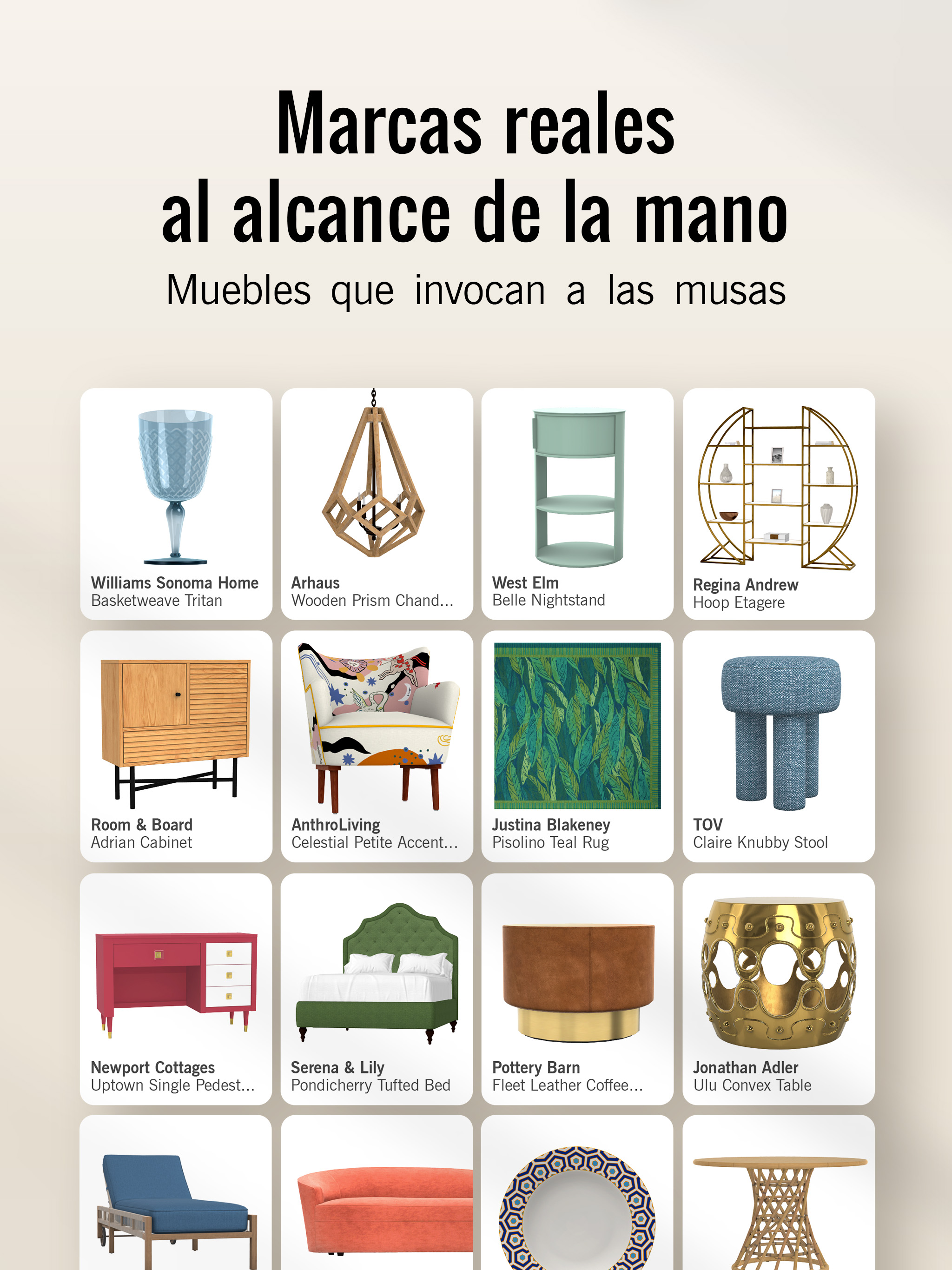 Marcas reales
al alcance de la mano
Muebles que invocan a las musas

Williams Sonoma Home
Basketweave Tritan

Arhaus
Wooden Prism Chand...

West Elm
Belle Nightstand

Regina Andrew
Hoop Etagere

Room & Board
Adrian Cabinet

AnthroLiving
Celestial Petite Accent...

Justina Blakeney
Pisolino Teal Rug

TOV
Claire Knubby Stool

Newport Cottages
Uptown Single Pedest...

Serena & Lily
Pondicherry Tufted Bed

Pottery Barn
Fleet Leather Coffee...

Jonathan Adler
Ulu Convex Table